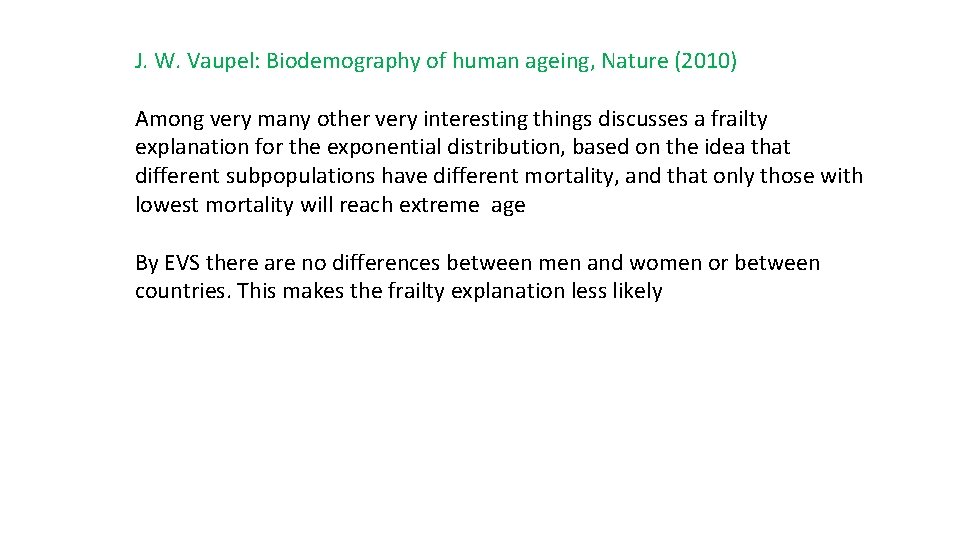 J. W. Vaupel: Biodemography of human ageing, Nature (2010)

Among very many other very interesting things discusses a frailty explanation for the exponential distribution, based on the idea that different subpopulations have different mortality, and that only those with lowest mortality will reach extreme age

By EVS there are no differences between men and women or between countries. This makes the frailty explanation less likely